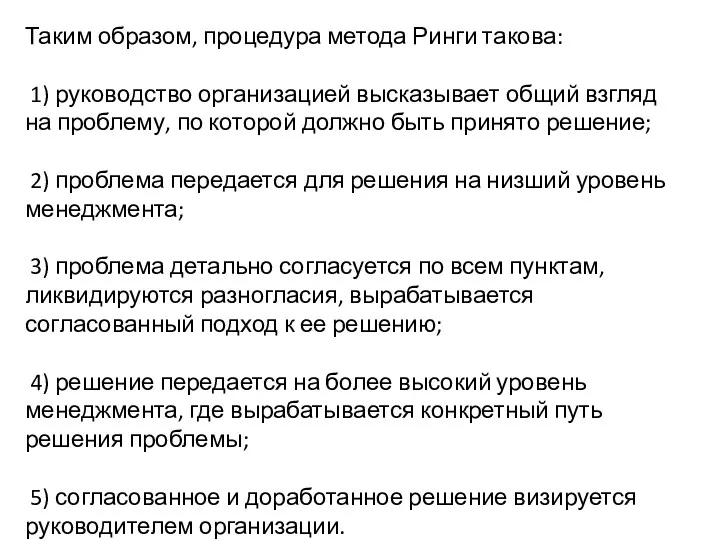 Таким образом, процедура метода Ринги такова:

1) руководство организацией высказывает общий взгляд на проблему, по которой должно быть принято решение;

2) проблема передается для решения на низший уровень менеджмента;

3) проблема детально согласуется по всем пунктам, ликвидируются разногласия, вырабатывается согласованный подход к ее решению;

4) решение передается на более высокий уровень менеджмента, где вырабатывается конкретный путь решения проблемы;

5) согласованное и доработанное решение визируется руководителем организации.